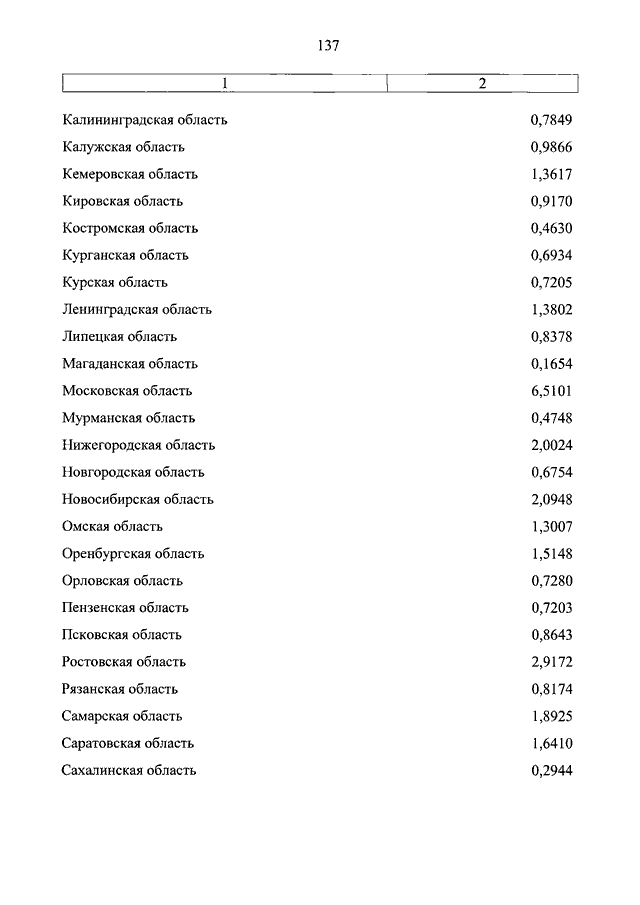 137

| 1 | 2 |
|---|---|
| Калининградская область | 0,7849 |
| Калужская область | 0,9866 |
| Кемеровская область | 1,3617 |
| Кировская область | 0,9170 |
| Костромская область | 0,4630 |
| Курганская область | 0,6934 |
| Курская область | 0,7205 |
| Ленинградская область | 1,3802 |
| Липецкая область | 0,8378 |
| Магаданская область | 0,1654 |
| Московская область | 6,5101 |
| Мурманская область | 0,4748 |
| Нижегородская область | 2,0024 |
| Новгородская область | 0,6754 |
| Новосибирская область | 2,0948 |
| Омская область | 1,3007 |
| Оренбургская область | 1,5148 |
| Орловская область | 0,7280 |
| Пензенская область | 0,7203 |
| Псковская область | 0,8643 |
| Ростовская область | 2,9172 |
| Рязанская область | 0,8174 |
| Самарская область | 1,8925 |
| Саратовская область | 1,6410 |
| Сахалинская область | 0,2944 |